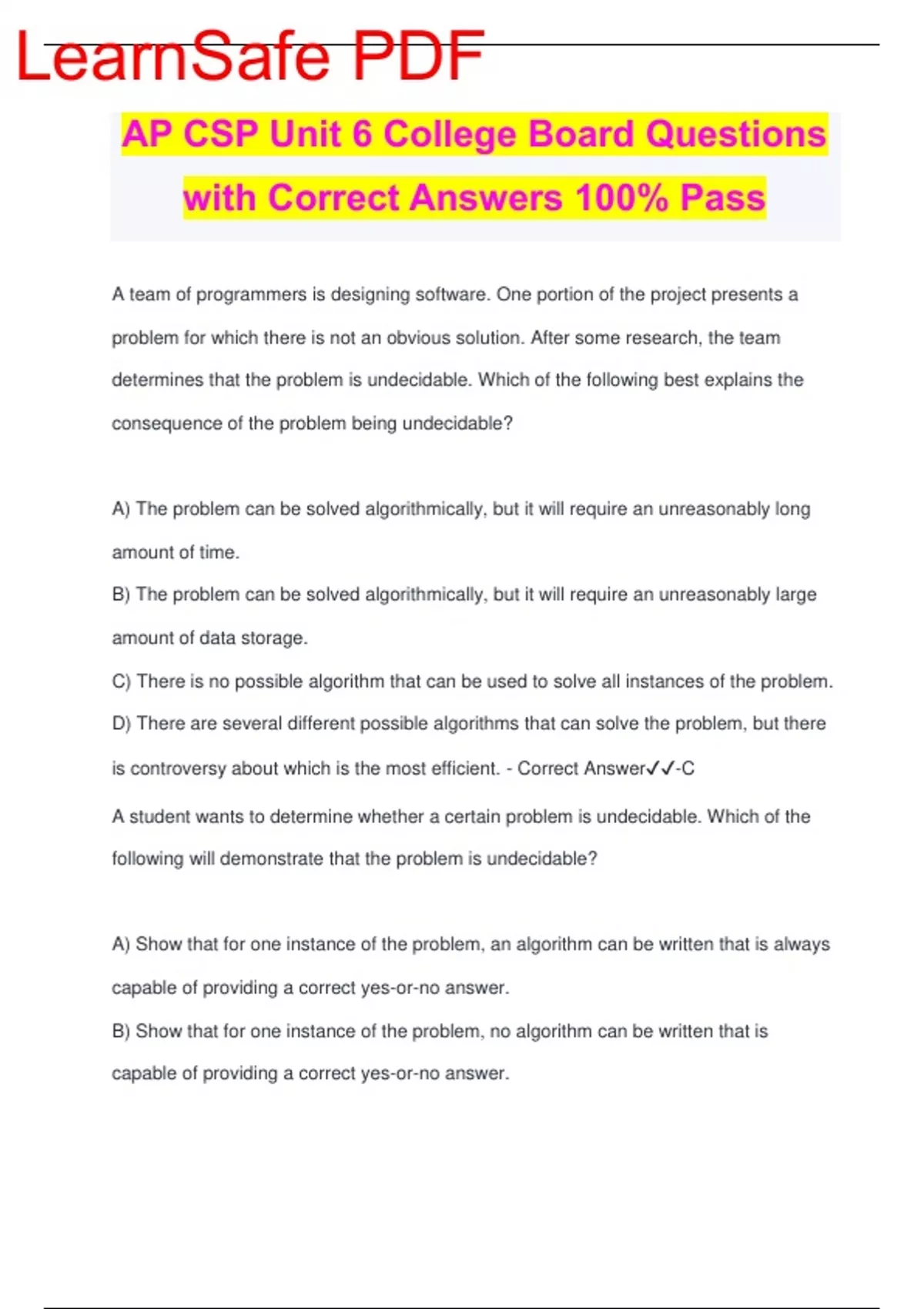 LearnSafe PDF

AP CSP Unit 6 College Board Questions with Correct Answers 100% Pass

A team of programmers is designing software. One portion of the project presents a problem for which there is not an obvious solution. After some research, the team determines that the problem is undecidable. Which of the following best explains the consequence of the problem being undecidable?

A) The problem can be solved algorithmically, but it will require an unreasonably long amount of time.
B) The problem can be solved algorithmically, but it will require an unreasonably large amount of data storage.
C) There is no possible algorithm that can be used to solve all instances of the problem.
D) There are several different possible algorithms that can solve the problem, but there is controversy about which is the most efficient. - Correct Answer✓✓-C

A student wants to determine whether a certain problem is undecidable. Which of the following will demonstrate that the problem is undecidable?

A) Show that for one instance of the problem, an algorithm can be written that is always capable of providing a correct yes-or-no answer.
B) Show that for one instance of the problem, no algorithm can be written that is capable of providing a correct yes-or-no answer.